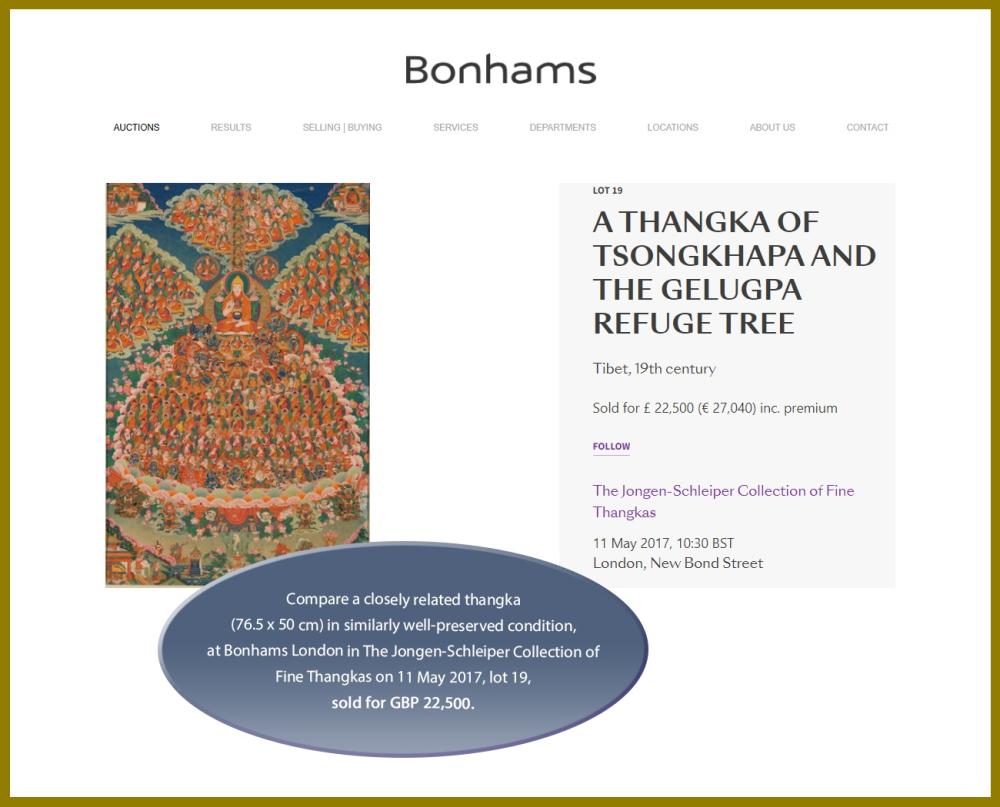 Bonhams

AUCTIONS RESULTS SELLING | BUYING SERVICES DEPARTMENTS LOCATIONS ABOUT US CONTACT

LOT 19

A THANGKA OF TSONGKHAPA AND THE GELUGPA REFUGE TREE

Tibet, 19th century

Sold for £ 22,500 (€ 27,040) inc. premium

FOLLOW

The Jongen-Schleiper Collection of Fine Thangkas

11 May 2017, 10:30 BST
London, New Bond Street

Compare a closely related thangka (76.5 x 50 cm) in similarly well-preserved condition, at Bonhams London in The Jongen-Schleiper Collection of Fine Thangkas on 11 May 2017, lot 19, sold for GBP 22,500.